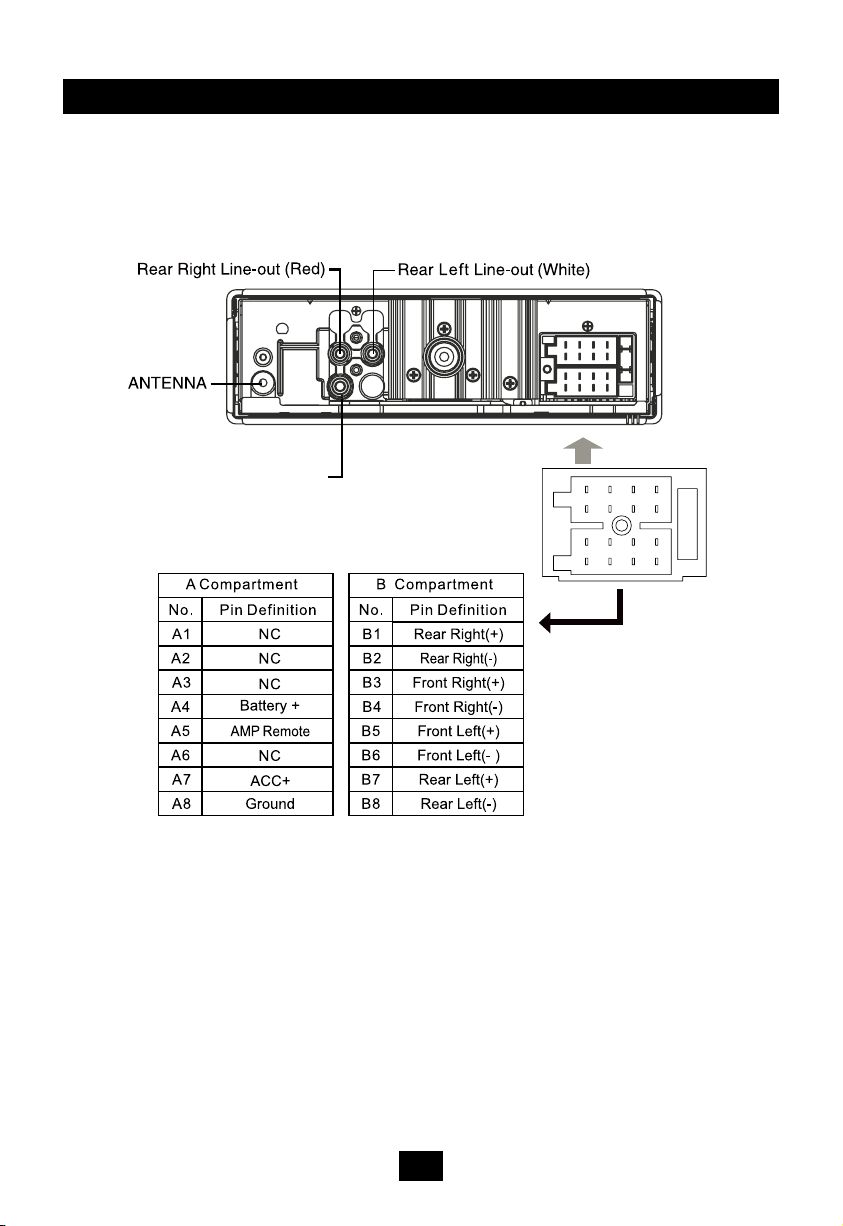 Rear Right Line-out (Red)

Rear Left Line-out (White)

ANTENNA

| A Compartment | |
|---|---|
| No. | Pin Definition |
| A1 | NC |
| A2 | NC |
| A3 | NC |
| A4 | Battery + |
| A5 | AMP Remote |
| A6 | NC |
| A7 | ACC+ |
| A8 | Ground |

| B Compartment | |
|---|---|
| No. | Pin Definition |
| B1 | Rear Right(+) |
| B2 | Rear Right(-) |
| B3 | Front Right(+) |
| B4 | Front Right(-) |
| B5 | Front Left(+) |
| B6 | Front Left(- ) |
| B7 | Rear Left(+) |
| B8 | Rear Left(-) |